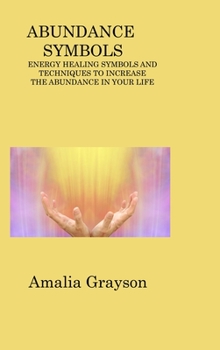 ABUNDANCE SYMBOLS

ENERGY HEALING SYMBOLS AND TECHNIQUES TO INCREASE THE ABUNDANCE IN YOUR LIFE

Amalia Grayson